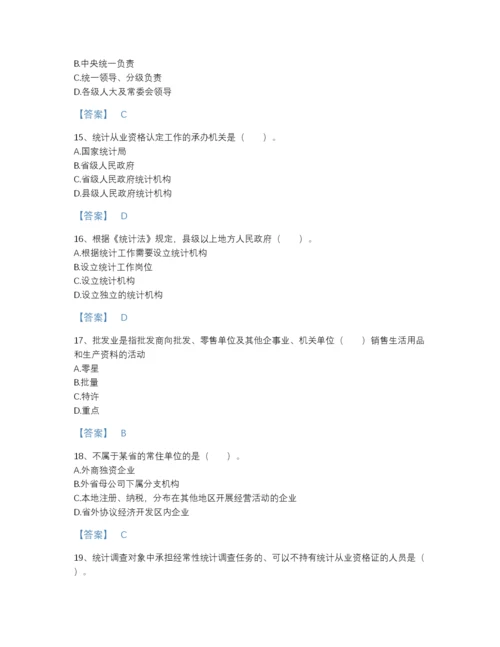 B.中央统一负责
C.统一领导、分级负责
D.各级人大及常委会领导

【答案】 C

15、统计从业资格认定工作的承办机关是（　　）。
A.国家统计局
B.省级人民政府
C.省级人民政府统计机构
D.县级人民政府统计机构

【答案】 D

16、根据《统计法》规定，县级以上地方人民政府（　　）。
A.根据统计工作需要设立统计机构
B.设立统计工作岗位
C.设立统计机构
D.设立独立的统计机构

【答案】 D

17、批发业是指批发商向批发、零售单位及其他企事业、机关单位（　　）销售生活用品和生产资料的活动
A.零星
B.批量
C.特许
D.重点

【答案】 B

18、不属于某省的常住单位的是（　　）。
A.外商独资企业
B.外省母公司下属分支机构
C.本地注册、纳税，分布在其他地区开展经营活动的企业
D.省外协议经济开发区内企业

【答案】 C

19、统计调查对象中承担经常性统计调查任务的、可以不持有统计从业资格证的人员是（　　）。